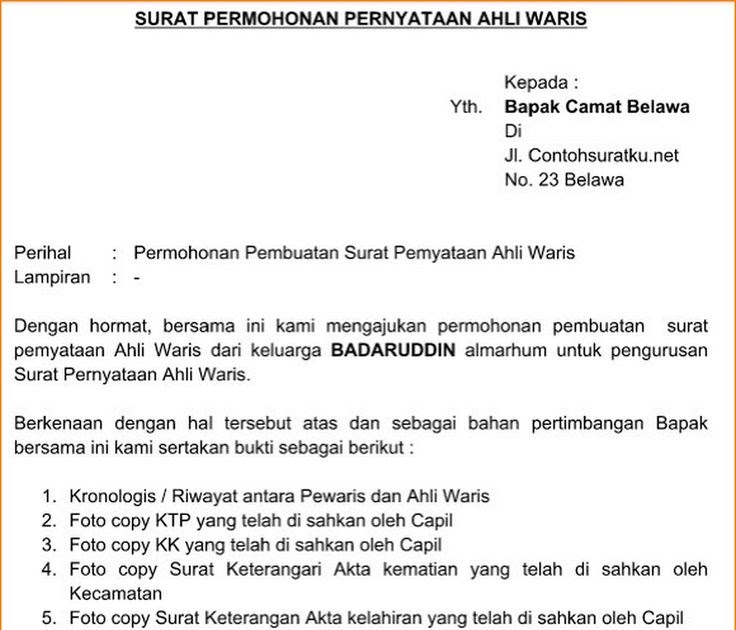 SURAT PERMOHONAN PERNYATAAN AHLI WARIS

Kepada :
Yth. **Bapak Camat Belawa**
Di
Jl. Contohsuratku.net
No. 23 Belawa

Perihal : Permohonan Pembuatan Surat Pemyataan Ahli Waris
Lampiran : -

Dengan hormat, bersama ini kami mengajukan permohonan pembuatan surat pemyataan Ahli Waris dari keluarga **BADARUDDIN** almarhum untuk pengurusan Surat Pernyataan Ahli Waris.

Berkenaan dengan hal tersebut atas dan sebagai bahan pertimbangan Bapak bersama ini kami sertakan bukti sebagai berikut :

1. Kronologis / Riwayat antara Pewaris dan Ahli Waris
2. Foto copy KTP yang telah di sahkan oleh Capil
3. Foto copy KK yang telah di sahkan oleh Capil
4. Foto copy Surat Keterangari Akta kematian yang telah di sahkan oleh Kecamatan
5. Foto copy Surat Keterangan Akta kelahiran yang telah di sahkan oleh Capil